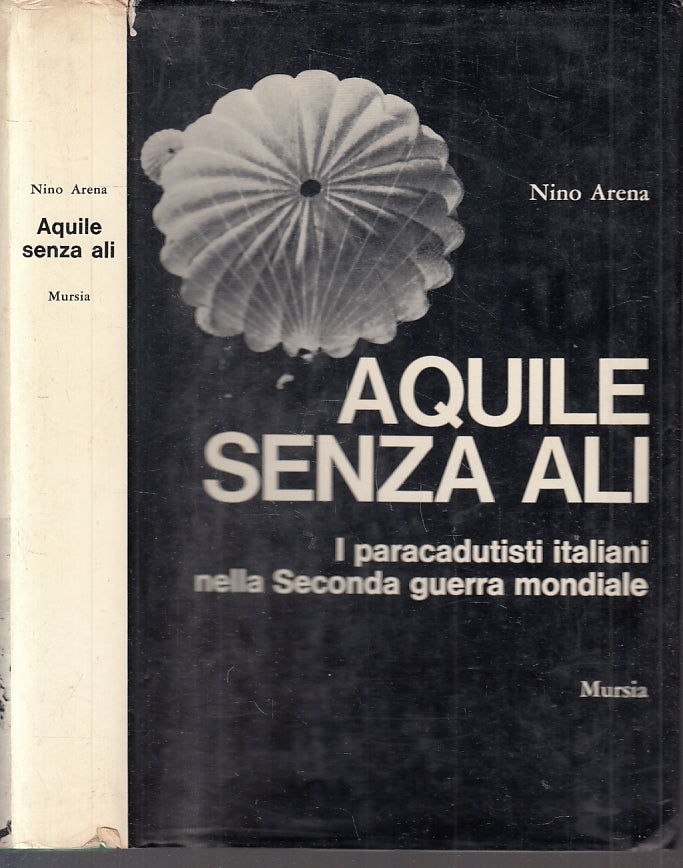 Nino Arena

Aquile senza ali

Mursia

Nino Arena

AQUILE SENZA ALI

I paracadutisti italiani nella Seconda guerra mondiale

Mursia